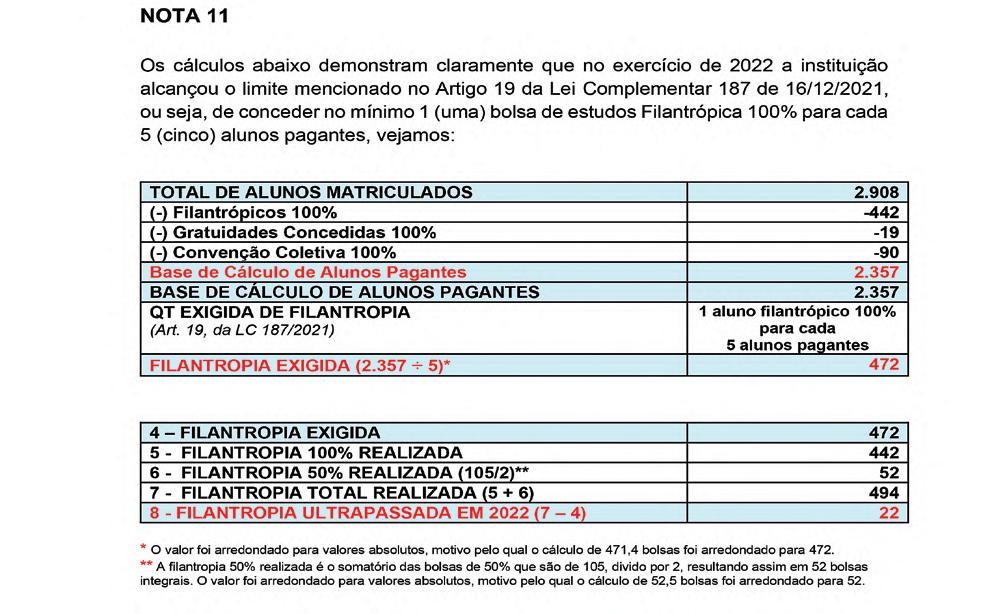 NOTA 11

Os cálculos abaixo demonstram claramente que no exercício de 2022 a instituição alcançou o limite mencionado no Artigo 19 da Lei Complementar 187 de 16/12/2021, ou seja, de conceder no mínimo 1 (uma) bolsa de estudos Filantrópica 100% para cada 5 (cinco) alunos pagantes, vejamos:

| TOTAL DE ALUNOS MATRICULADOS | 2.908 |
|---|---|
| (-) Filantrópicos 100% | -442 |
| (-) Gratuidades Concedidas 100% | -19 |
| (-) Convenção Coletiva 100% | -90 |
| Base de Cálculo de Alunos Pagantes | 2.357 |
| BASE DE CÁLCULO DE ALUNOS PAGANTES | 2.357 |
| QT EXIGIDA DE FILANTROPIA (Art. 19, da LC 187/2021) | 1 aluno filantrópico 100% para cada 5 alunos pagantes |
| FILANTROPIA EXIGIDA (2.357 ÷ 5)* | 472 |

| 4 – FILANTROPIA EXIGIDA | 472 |
|---|---|
| 5 - FILANTROPIA 100% REALIZADA | 442 |
| 6 - FILANTROPIA 50% REALIZADA (105/2)** | 52 |
| 7 - FILANTROPIA TOTAL REALIZADA (5 + 6) | 494 |
| 8 - FILANTROPIA ULTRAPASSADA EM 2022 (7 – 4) | 22 |

* O valor foi arredondado para valores absolutos, motivo pelo qual o cálculo de 471,4 bolsas foi arredondado para 472.
** A filantropia 50% realizada é o somatório das bolsas de 50% que são de 105, divido por 2, resultando assim em 52 bolsas integrais. O valor foi arredondado para valores absolutos, motivo pelo qual o cálculo de 52,5 bolsas foi arredondado para 52.